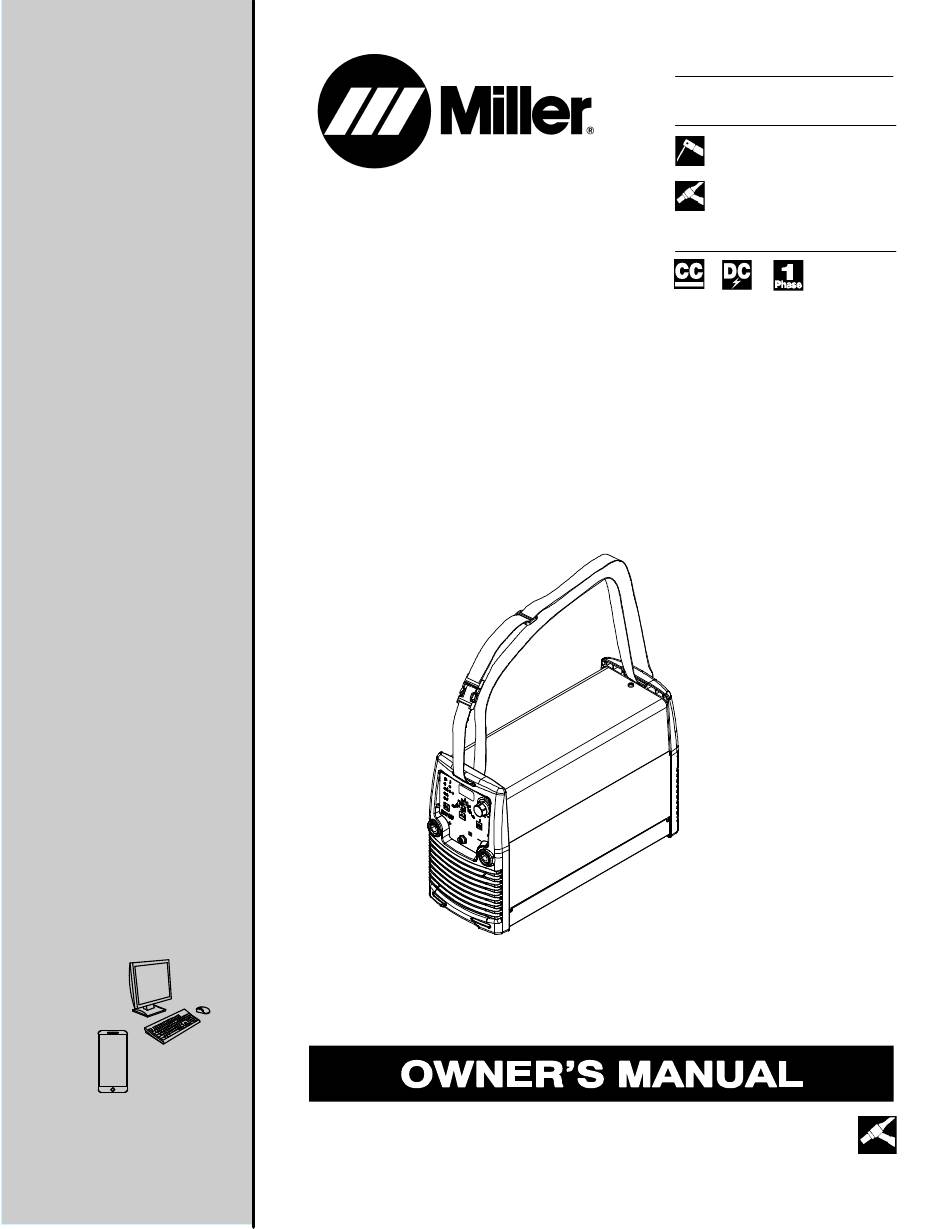 Miller®

CC DC 1 Phase

OWNER'S MANUAL